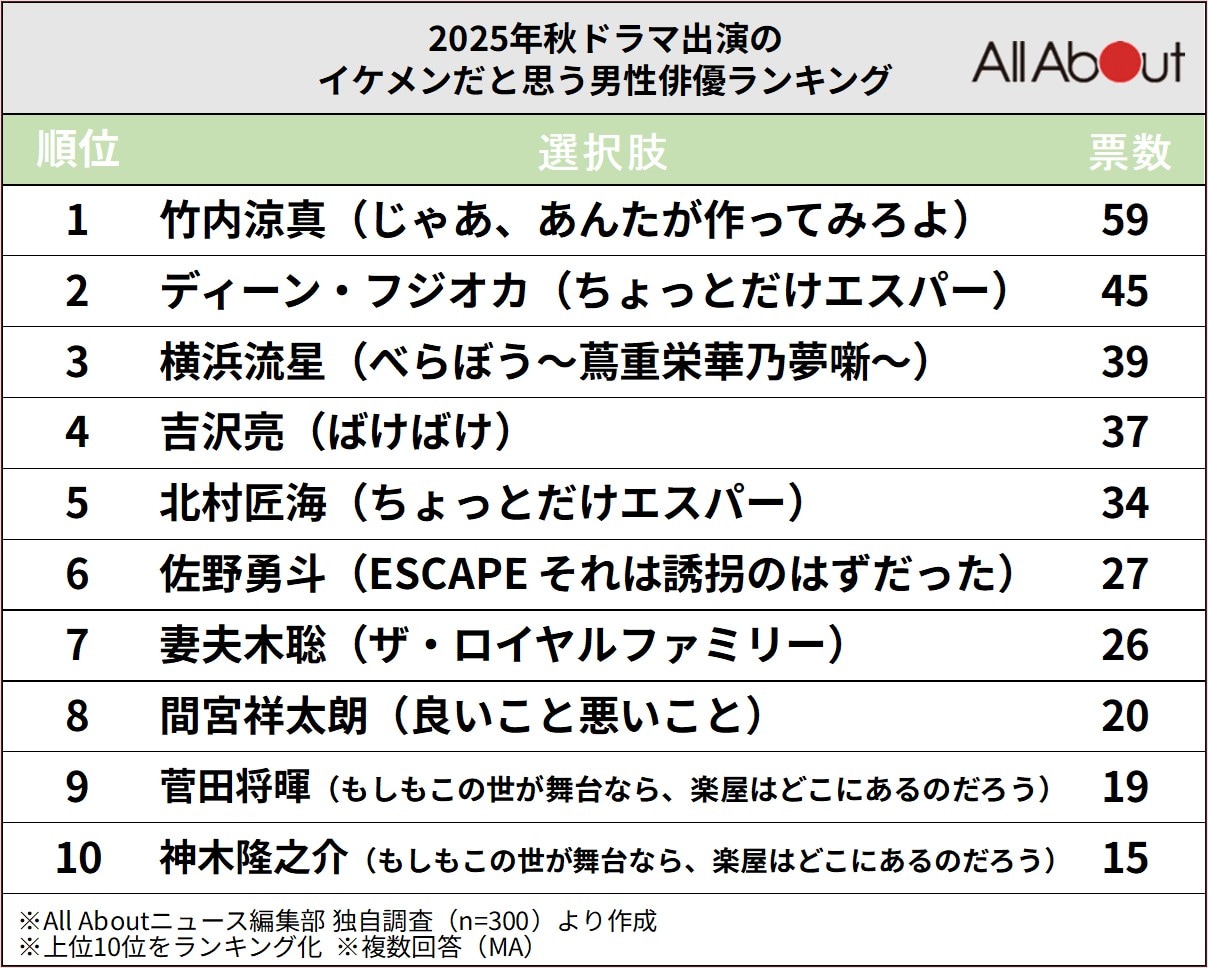 2025年秋ドラマ出演の
イケメンだと思う男性俳優ランキング

All About

| 順位 | 選択肢 | 票数 |
|---|---|---|
| 1 | 竹内涼真（じゃあ、あんたが作ってみろよ） | 59 |
| 2 | ディーン・フジオカ（ちょっとだけエスパー） | 45 |
| 3 | 横浜流星（べらぼう～蔦重栄華乃夢噺～） | 39 |
| 4 | 吉沢亮（ばけばけ） | 37 |
| 5 | 北村匠海（ちょっとだけエスパー） | 34 |
| 6 | 佐野勇斗（ESCAPE それは誘拐のはずだった） | 27 |
| 7 | 妻夫木聡（ザ・ロイヤルファミリー） | 26 |
| 8 | 間宮祥太朗（良いこと悪いこと） | 20 |
| 9 | 菅田将暉（もしもこの世が舞台なら、楽屋はどこにあるのだろう） | 19 |
| 10 | 神木隆之介（もしもこの世が舞台なら、楽屋はどこにあるのだろう） | 15 |

※All Aboutニュース編集部 独自調査（n=300）より作成
※上位10位をランキング化 ※複数回答（MA）